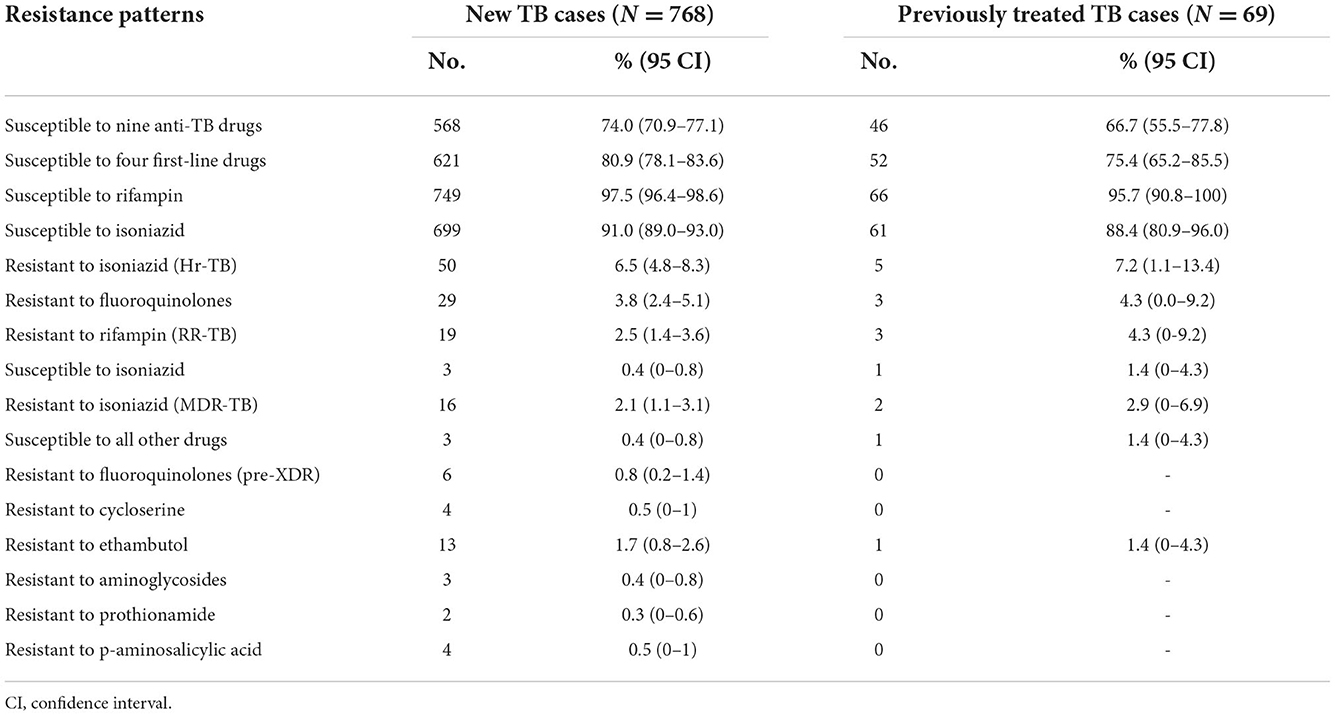 | Resistance patterns | New TB cases ($N = 768$) | | Previously treated TB cases ($N = 69$) | |
|---|---|---|---|---|
| | No. | % (95 CI) | No. | % (95 CI) |
| Susceptible to nine anti-TB drugs | 568 | 74.0 (70.9–77.1) | 46 | 66.7 (55.5–77.8) |
| Susceptible to four first-line drugs | 621 | 80.9 (78.1–83.6) | 52 | 75.4 (65.2–85.5) |
| Susceptible to rifampin | 749 | 97.5 (96.4–98.6) | 66 | 95.7 (90.8–100) |
| Susceptible to isoniazid | 699 | 91.0 (89.0–93.0) | 61 | 88.4 (80.9–96.0) |
| Resistant to isoniazid (Hr-TB) | 50 | 6.5 (4.8–8.3) | 5 | 7.2 (1.1–13.4) |
| Resistant to fluoroquinolones | 29 | 3.8 (2.4–5.1) | 3 | 4.3 (0.0–9.2) |
| Resistant to rifampin (RR-TB) | 19 | 2.5 (1.4–3.6) | 3 | 4.3 (0-9.2) |
| Susceptible to isoniazid | 3 | 0.4 (0–0.8) | 1 | 1.4 (0–4.3) |
| Resistant to isoniazid (MDR-TB) | 16 | 2.1 (1.1–3.1) | 2 | 2.9 (0–6.9) |
| Susceptible to all other drugs | 3 | 0.4 (0–0.8) | 1 | 1.4 (0–4.3) |
| Resistant to fluoroquinolones (pre-XDR) | 6 | 0.8 (0.2–1.4) | 0 | - |
| Resistant to cycloserine | 4 | 0.5 (0–1) | 0 | - |
| Resistant to ethambutol | 13 | 1.7 (0.8–2.6) | 1 | 1.4 (0–4.3) |
| Resistant to aminoglycosides | 3 | 0.4 (0–0.8) | 0 | - |
| Resistant to prothionamide | 2 | 0.3 (0–0.6) | 0 | - |
| Resistant to p-aminosalicylic acid | 4 | 0.5 (0–1) | 0 | - |

CI, confidence interval.